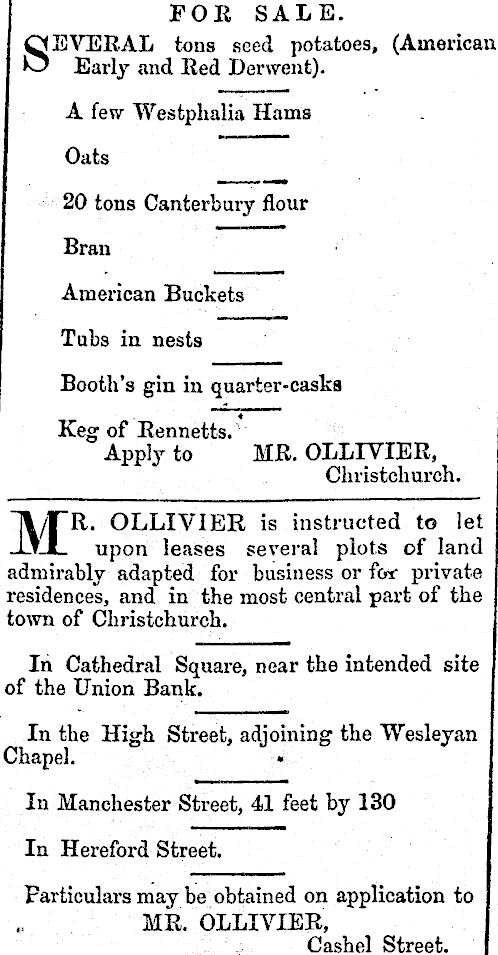 FOR SALE.

SEVERAL tons seed potatoes, (American Early and Red Derwent).

A few Westphalia Hams

Oats

20 tons Canterbury flour

Bran

American Buckets

Tubs in nests

Booth's gin in quarter-casks

Keg of Rennetts.
Apply to MR. OLLIVIER, Christchurch.

MR. OLLIVIER is instructed to let upon leases several plots of land admirably adapted for business or for private residences, and in the most central part of the town of Christchurch.

In Cathedral Square, near the intended site of the Union Bank.

In the High Street, adjoining the Wesleyan Chapel.

In Manchester Street, 41 feet by 130

In Hereford Street.

Particulars may be obtained on application to
MR. OLLIVIER, Cashel Street.